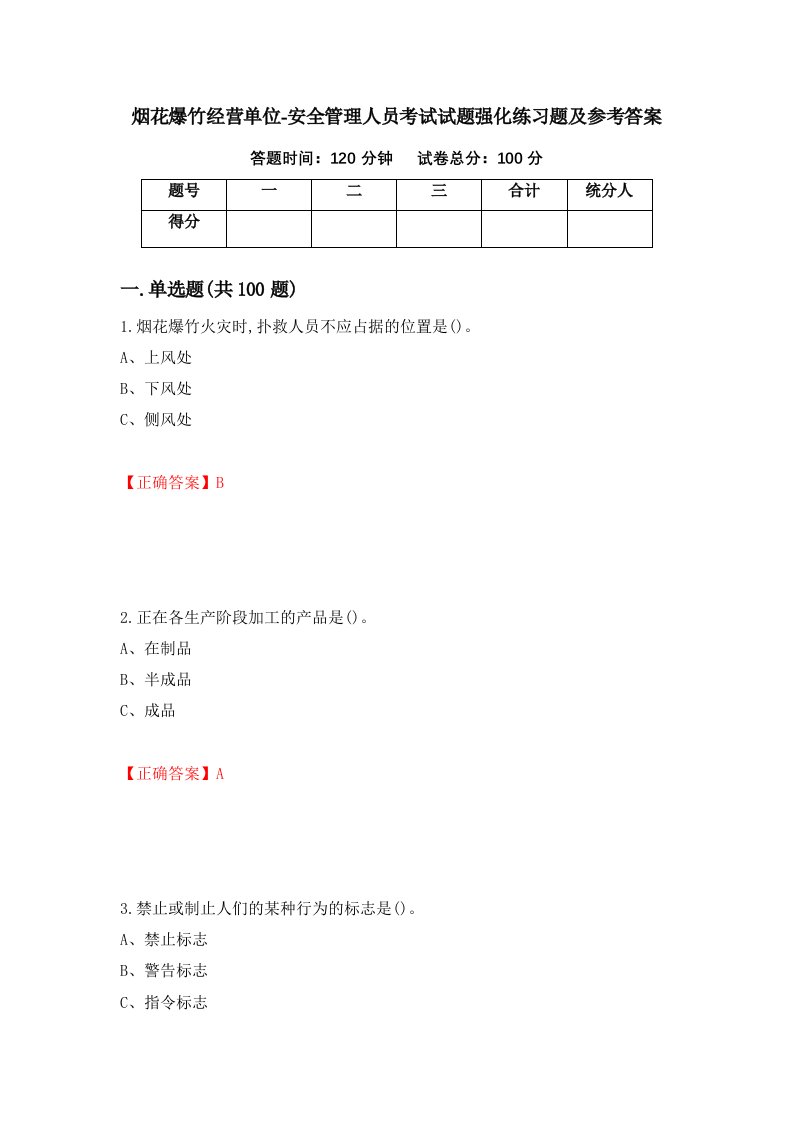 烟花爆竹经营单位-安全管理人员考试试题强化练习题及参考答案

答题时间：120 分钟　　试卷总分：100 分

| 题号 | 一 | 二 | 三 | 合计 | 统分人 |
|---|---|---|---|---|---|
| 得分 | | | | | |

一.单选题(共 100 题)

1.烟花爆竹火灾时,扑救人员不应占据的位置是()。

A、上风处

B、下风处

C、侧风处

【正确答案】B

2.正在各生产阶段加工的产品是()。

A、在制品

B、半成品

C、成品

【正确答案】A

3.禁止或制止人们的某种行为的标志是()。

A、禁止标志

B、警告标志

C、指令标志